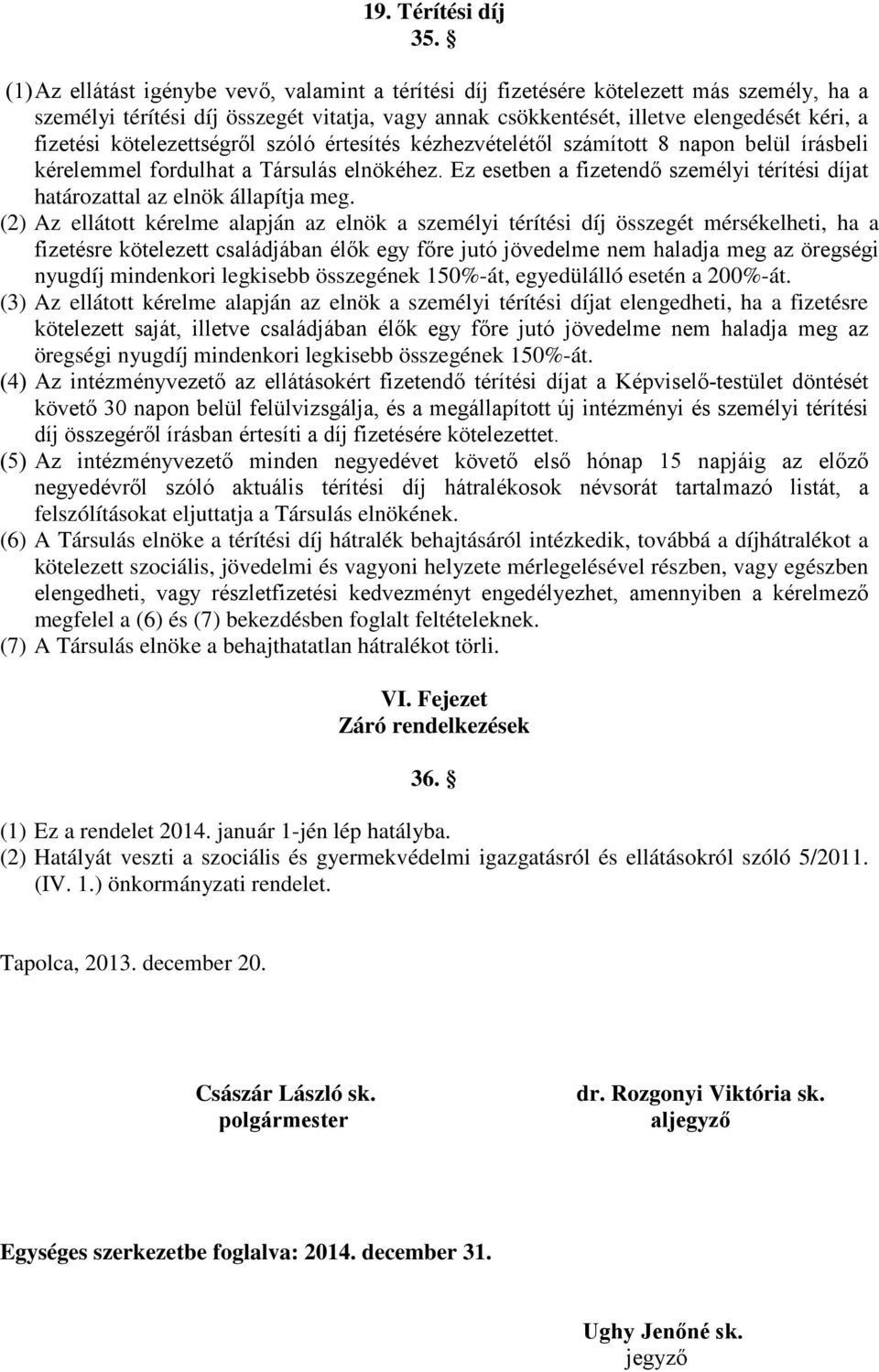 19. Térítési díj

35. §

(1) Az ellátást igénybe vevő, valamint a térítési díj fizetésére kötelezett más személy, ha a személyi térítési díj összegét vitatja, vagy annak csökkentését, illetve elengedését kéri, a fizetési kötelezettségről szóló értesítés kézhezvételétől számított 8 napon belül írásbeli kérelemmel fordulhat a Társulás elnökéhez. Ez esetben a fizetendő személyi térítési díjat határozattal az elnök állapítja meg.

(2) Az ellátott kérelme alapján az elnök a személyi térítési díj összegét mérsékelheti, ha a fizetésre kötelezett családjában élők egy főre jutó jövedelme nem haladja meg az öregségi nyugdíj mindenkori legkisebb összegének 150%-át, egyedülálló esetén a 200%-át.

(3) Az ellátott kérelme alapján az elnök a személyi térítési díjat elengedheti, ha a fizetésre kötelezett saját, illetve családjában élők egy főre jutó jövedelme nem haladja meg az öregségi nyugdíj mindenkori legkisebb összegének 150%-át.

(4) Az intézményvezető az ellátásokért fizetendő térítési díjat a Képviselő-testület döntését követő 30 napon belül felülvizsgálja, és a megállapított új intézményi és személyi térítési díj összegéről írásban értesíti a díj fizetésére kötelezettet.

(5) Az intézményvezető minden negyedévet követő első hónap 15 napjáig az előző negyedévről szóló aktuális térítési díj hátralékosok névsorát tartalmazó listát, a felszólításokat eljuttatja a Társulás elnökének.

(6) A Társulás elnöke a térítési díj hátralék behajtásáról intézkedik, továbbá a díjhátralékot a kötelezett szociális, jövedelmi és vagyoni helyzete mérlegelésével részben, vagy egészben elengedheti, vagy részletfizetési kedvezményt engedélyezhet, amennyiben a kérelmező megfelel a (6) és (7) bekezdésben foglalt feltételeknek.

(7) A Társulás elnöke a behajthatatlan hátralékot törli.

VI. Fejezet
Záró rendelkezések

36. §

(1) Ez a rendelet 2014. január 1-jén lép hatályba.
(2) Hatályát veszti a szociális és gyermekvédelmi igazgatásról és ellátásokról szóló 5/2011. (IV. 1.) önkormányzati rendelet.

Tapolca, 2013. december 20.

Császár László sk.
polgármester

dr. Rozgonyi Viktória sk.
aljegyző

Egységes szerkezetbe foglalva: 2014. december 31.

Ughy Jenőné sk.
jegyző